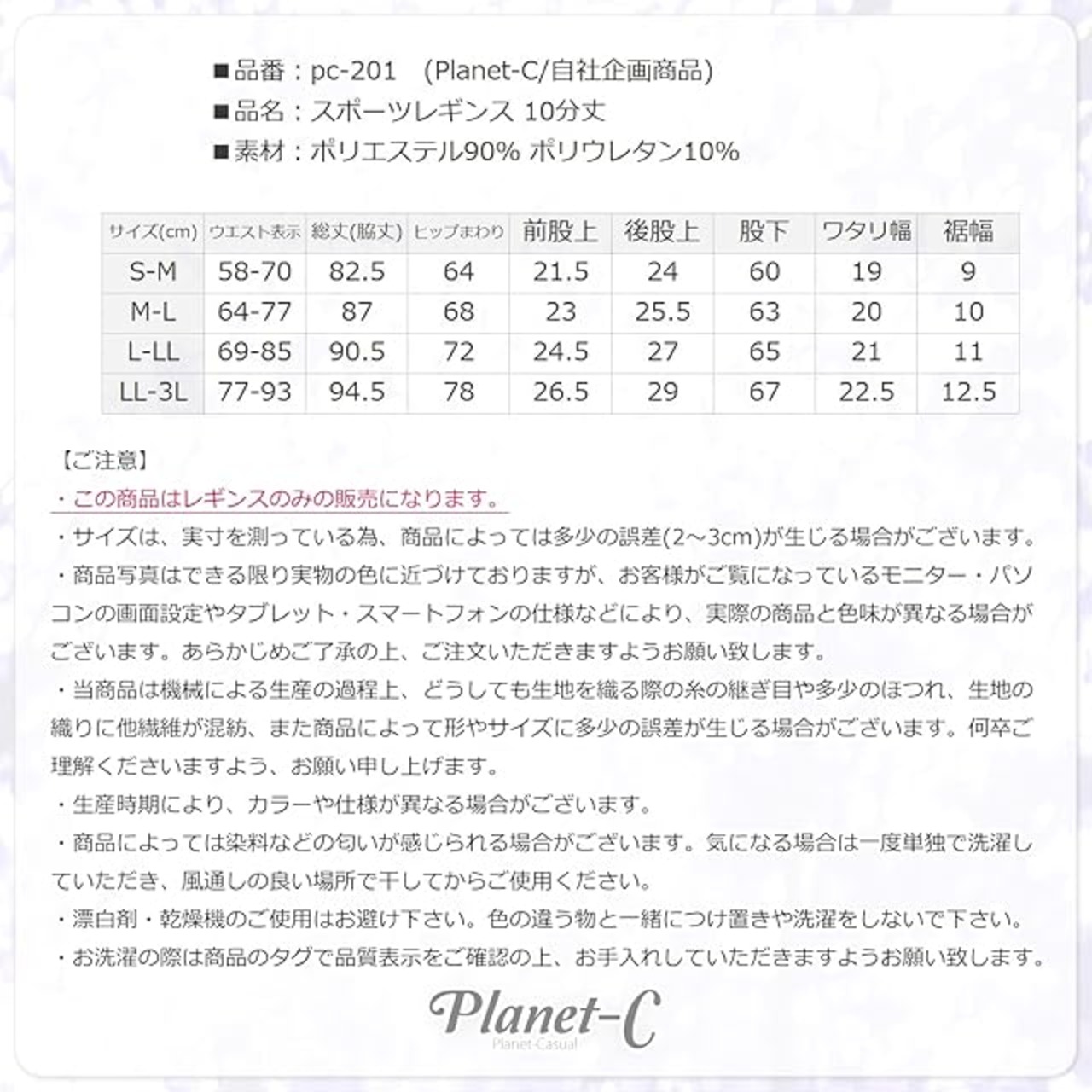 ■品番：pc-201　(Planet-C/自社企画商品)
■品名：スポーツレギンス 10分丈
■素材：ポリエステル90% ポリウレタン10%

| サイズ(cm) | ウエスト表示 | 総丈(脇丈) | ヒップまわり | 前股上 | 後股上 | 股下 | ワタリ幅 | 裾幅 |
|---|---|---|---|---|---|---|---|---|
| S-M | 58-70 | 82.5 | 64 | 21.5 | 24 | 60 | 19 | 9 |
| M-L | 64-77 | 87 | 68 | 23 | 25.5 | 63 | 20 | 10 |
| L-LL | 69-85 | 90.5 | 72 | 24.5 | 27 | 65 | 21 | 11 |
| LL-3L | 77-93 | 94.5 | 78 | 26.5 | 29 | 67 | 22.5 | 12.5 |

【ご注意】
・この商品はレギンスのみの販売になります。
・サイズは、実寸を測っている為、商品によっては多少の誤差(2～3cm)が生じる場合がございます。
・商品写真はできる限り実物の色に近づけておりますが、お客様がご覧になっているモニター・パソコンの画面設定やタブレット・スマートフォンの仕様などにより、実際の商品と色味が異なる場合がございます。あらかじめご了承の上、ご注文いただきますようお願い致します。
・当商品は機械による生産の過程上、どうしても生地を織る際の糸の継ぎ目や多少のほつれ、生地の織りに他繊維が混紡、また商品によって形やサイズに多少の誤差が生じる場合がございます。何卒ご理解くださいますよう、お願い申し上げます。
・生産時期により、カラーや仕様が異なる場合がございます。
・商品によっては染料などの匂いが感じられる場合がございます。気になる場合は一度単独で洗濯していただき、風通しの良い場所で干してからご使用ください。
・漂白剤・乾燥機のご使用はお避け下さい。色の違う物と一緒につけ置きや洗濯をしないで下さい。
・お洗濯の際は商品のタグで品質表示をご確認の上、お手入れしていただきますようお願い致します。

Planet-C
Planet-Casual